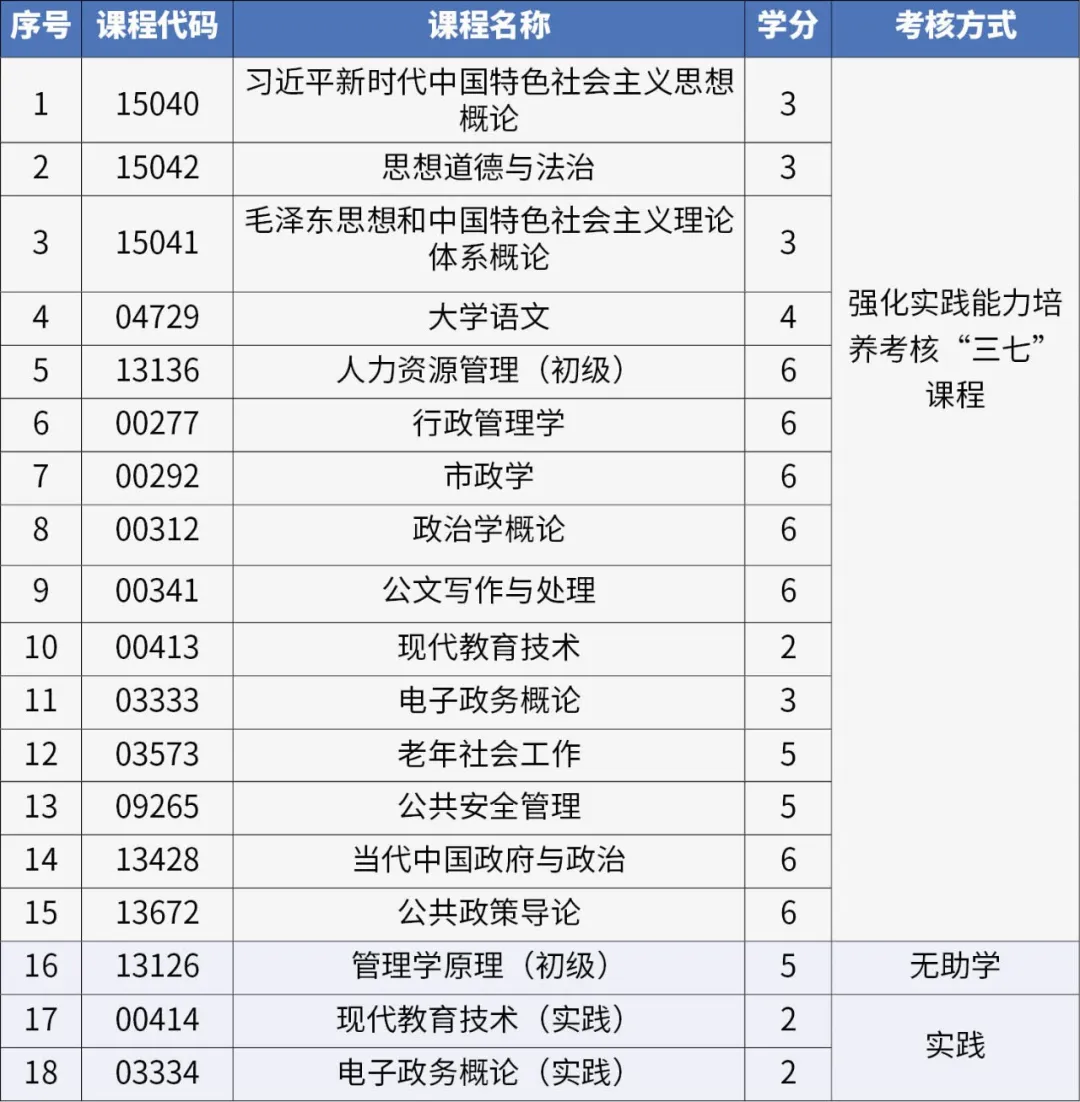 | 序号 | 课程代码 | 课程名称 | 学分 | 考核方式 |
|---|---|---|---|---|
| 1 | 15040 | 习近平新时代中国特色社会主义思想概论 | 3 | 强化实践能力培养考核“三七”课程 |
| 2 | 15042 | 思想道德与法治 | 3 | |
| 3 | 15041 | 毛泽东思想和中国特色社会主义理论体系概论 | 3 | |
| 4 | 04729 | 大学语文 | 4 | |
| 5 | 13136 | 人力资源管理（初级） | 6 | |
| 6 | 00277 | 行政管理学 | 6 | |
| 7 | 00292 | 市政学 | 6 | |
| 8 | 00312 | 政治学概论 | 6 | |
| 9 | 00341 | 公文写作与处理 | 6 | |
| 10 | 00413 | 现代教育技术 | 2 | |
| 11 | 03333 | 电子政务概论 | 3 | |
| 12 | 03573 | 老年社会工作 | 5 | |
| 13 | 09265 | 公共安全管理 | 5 | |
| 14 | 13428 | 当代中国政府与政治 | 6 | |
| 15 | 13672 | 公共政策导论 | 6 | |
| 16 | 13126 | 管理学原理（初级） | 5 | 无助学 |
| 17 | 00414 | 现代教育技术（实践） | 2 | 实践 |
| 18 | 03334 | 电子政务概论（实践） | 2 | |